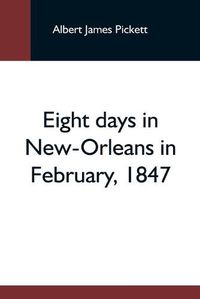 Albert James Pickett

Eight days in New-Orleans in February, 1847